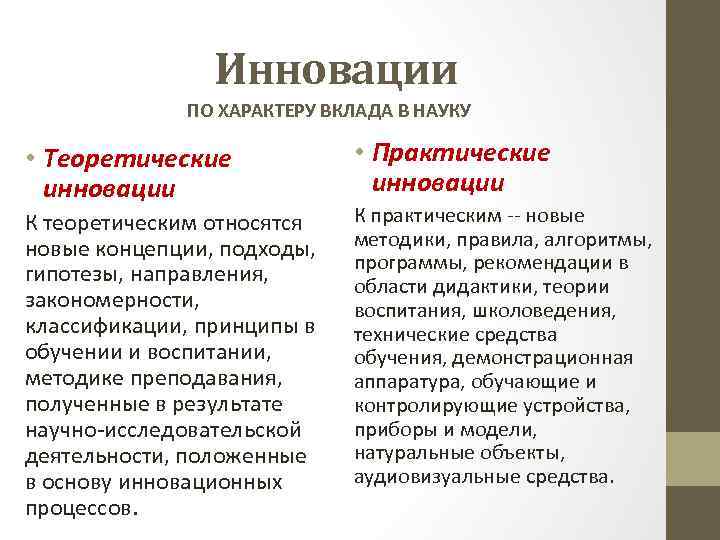 Инновации

ПО ХАРАКТЕРУ ВКЛАДА В НАУКУ

• Теоретические инновации

К теоретическим относятся новые концепции, подходы, гипотезы, направления, закономерности, классификации, принципы в обучении и воспитании, методике преподавания, полученные в результате научно-исследовательской деятельности, положенные в основу инновационных процессов.

• Практические инновации

К практическим -- новые методики, правила, алгоритмы, программы, рекомендации в области дидактики, теории воспитания, школоведения, технические средства обучения, демонстрационная аппаратура, обучающие и контролирующие устройства, приборы и модели, натуральные объекты, аудиовизуальные средства.